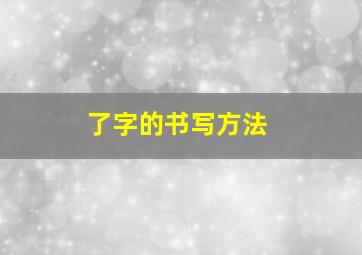 了字的书写方法